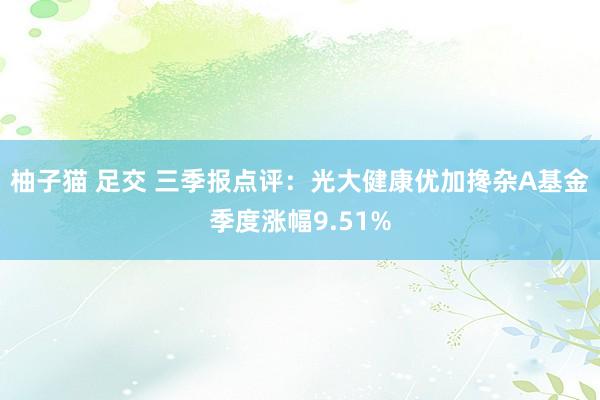 柚子猫 足交 三季报点评：光大健康优加搀杂A基金季度涨幅9.51%